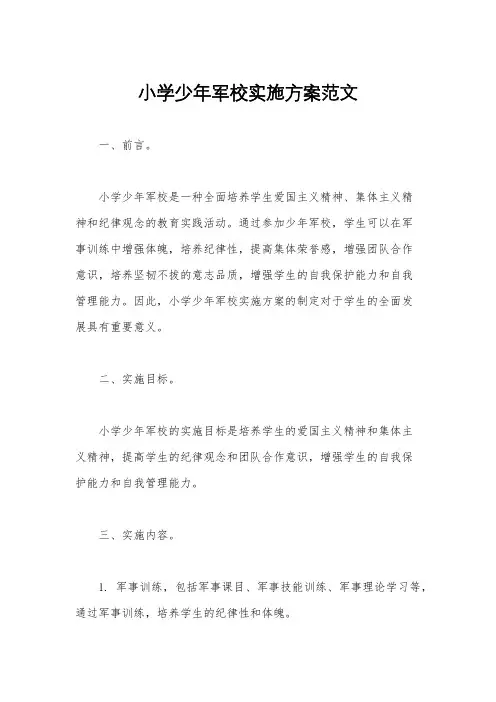 小学少年军校实施方案范文

一、前言。

小学少年军校是一种全面培养学生爱国主义精神、集体主义精神和纪律观念的教育实践活动。通过参加少年军校，学生可以在军事训练中增强体魄，培养纪律性，提高集体荣誉感，增强团队合作意识，培养坚韧不拔的意志品质，增强学生的自我保护能力和自我管理能力。因此，小学少年军校实施方案的制定对于学生的全面发展具有重要意义。

二、实施目标。

小学少年军校的实施目标是培养学生的爱国主义精神和集体主义精神，提高学生的纪律观念和团队合作意识，增强学生的自我保护能力和自我管理能力。

三、实施内容。

1. 军事训练，包括军事课目、军事技能训练、军事理论学习等，通过军事训练，培养学生的纪律性和体魄。